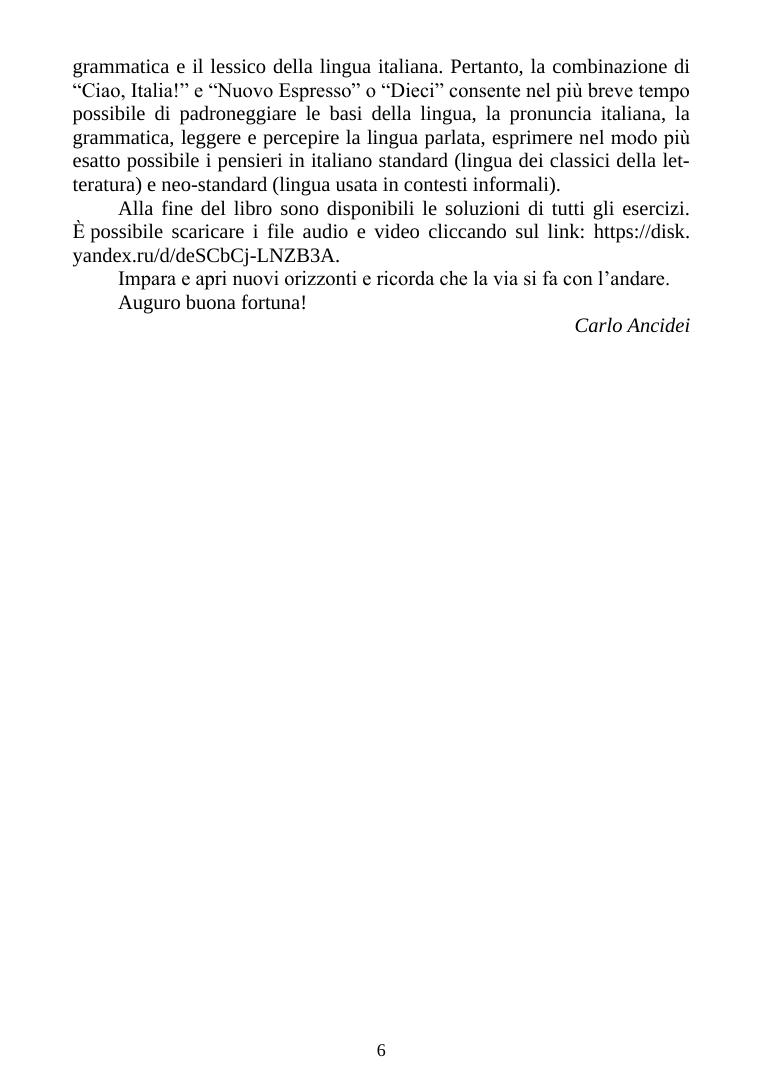 grammatica e il lessico della lingua italiana. Pertanto, la combinazione di “Ciao, Italia!” e “Nuovo Espresso” o “Dieci” consente nel più breve tempo possibile di padroneggiare le basi della lingua, la pronuncia italiana, la grammatica, leggere e percepire la lingua parlata, esprimere nel modo più esatto possibile i pensieri in italiano standard (lingua dei classici della letteratura) e neo-standard (lingua usata in contesti informali).

Alla fine del libro sono disponibili le soluzioni di tutti gli esercizi. È possibile scaricare i file audio e video cliccando sul link: https://disk.yandex.ru/d/deSCbCj-LNZB3A.

Impara e apri nuovi orizzonti e ricorda che la via si fa con l’andare.

Auguro buona fortuna!

Carlo Ancidei

6